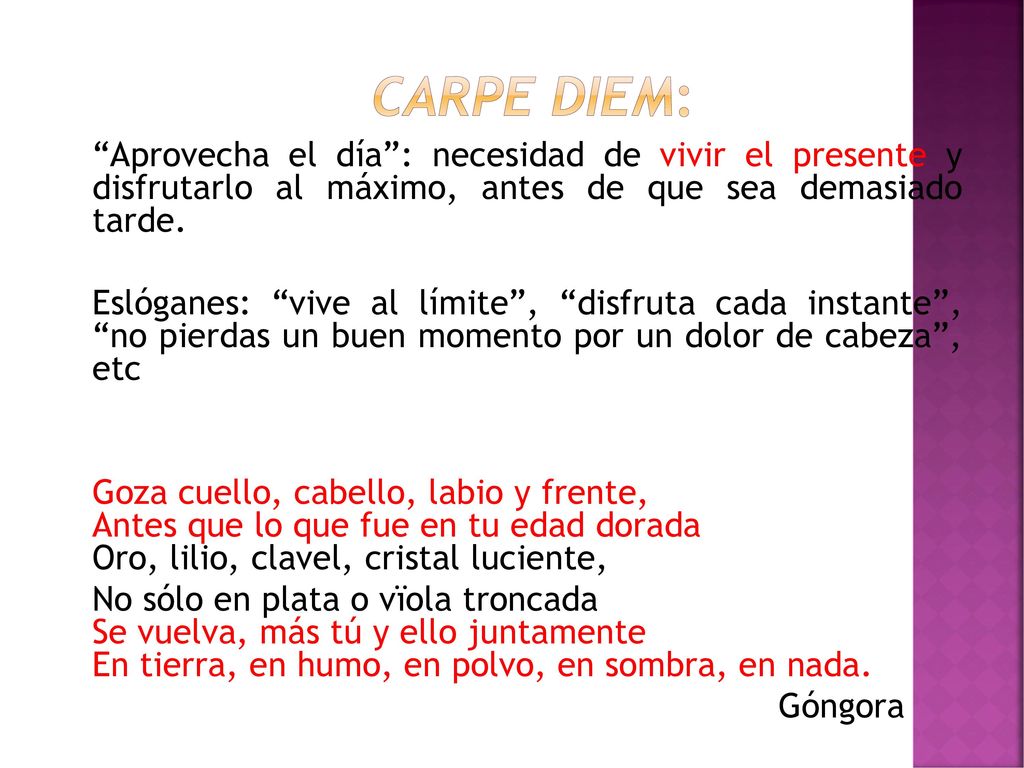 CARPE DIEM:

“Aprovecha el día”: necesidad de vivir el presente y disfrutarlo al máximo, antes de que sea demasiado tarde.

Eslóganes: “vive al límite”, “disfruta cada instante”, “no pierdas un buen momento por un dolor de cabeza”, etc

Goza cuello, cabello, labio y frente,
Antes que lo que fue en tu edad dorada
Oro, lilio, clavel, cristal luciente,
No sólo en plata o vïola troncada
Se vuelva, más tú y ello juntamente
En tierra, en humo, en polvo, en sombra, en nada.
Góngora